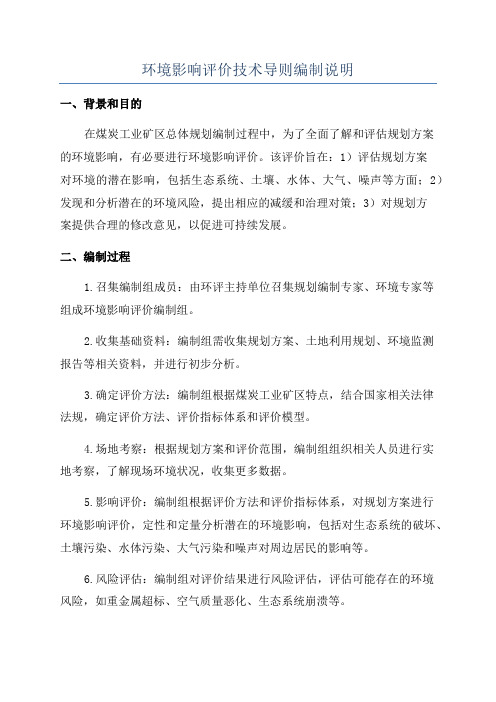 环境影响评价技术导则编制说明

一、背景和目的

在煤炭工业矿区总体规划编制过程中，为了全面了解和评估规划方案的环境影响，有必要进行环境影响评价。该评价旨在：1）评估规划方案对环境的潜在影响，包括生态系统、土壤、水体、大气、噪声等方面；2）发现和分析潜在的环境风险，提出相应的减缓和治理对策；3）对规划方案提供合理的修改意见，以促进可持续发展。

二、编制过程

1.召集编制组成员：由环评主持单位召集规划编制专家、环境专家等组成环境影响评价编制组。

2.收集基础资料：编制组需收集规划方案、土地利用规划、环境监测报告等相关资料，并进行初步分析。

3.确定评价方法：编制组根据煤炭工业矿区特点，结合国家相关法律法规，确定评价方法、评价指标体系和评价模型。

4.场地考察：根据规划方案和评价范围，编制组组织相关人员进行实地考察，了解现场环境状况，收集更多数据。

5.影响评价：编制组根据评价方法和评价指标体系，对规划方案进行环境影响评价，定性和定量分析潜在的环境影响，包括对生态系统的破坏、土壤污染、水体污染、大气污染和噪声对周边居民的影响等。

6.风险评估：编制组对评价结果进行风险评估，评估可能存在的环境风险，如重金属超标、空气质量恶化、生态系统崩溃等。